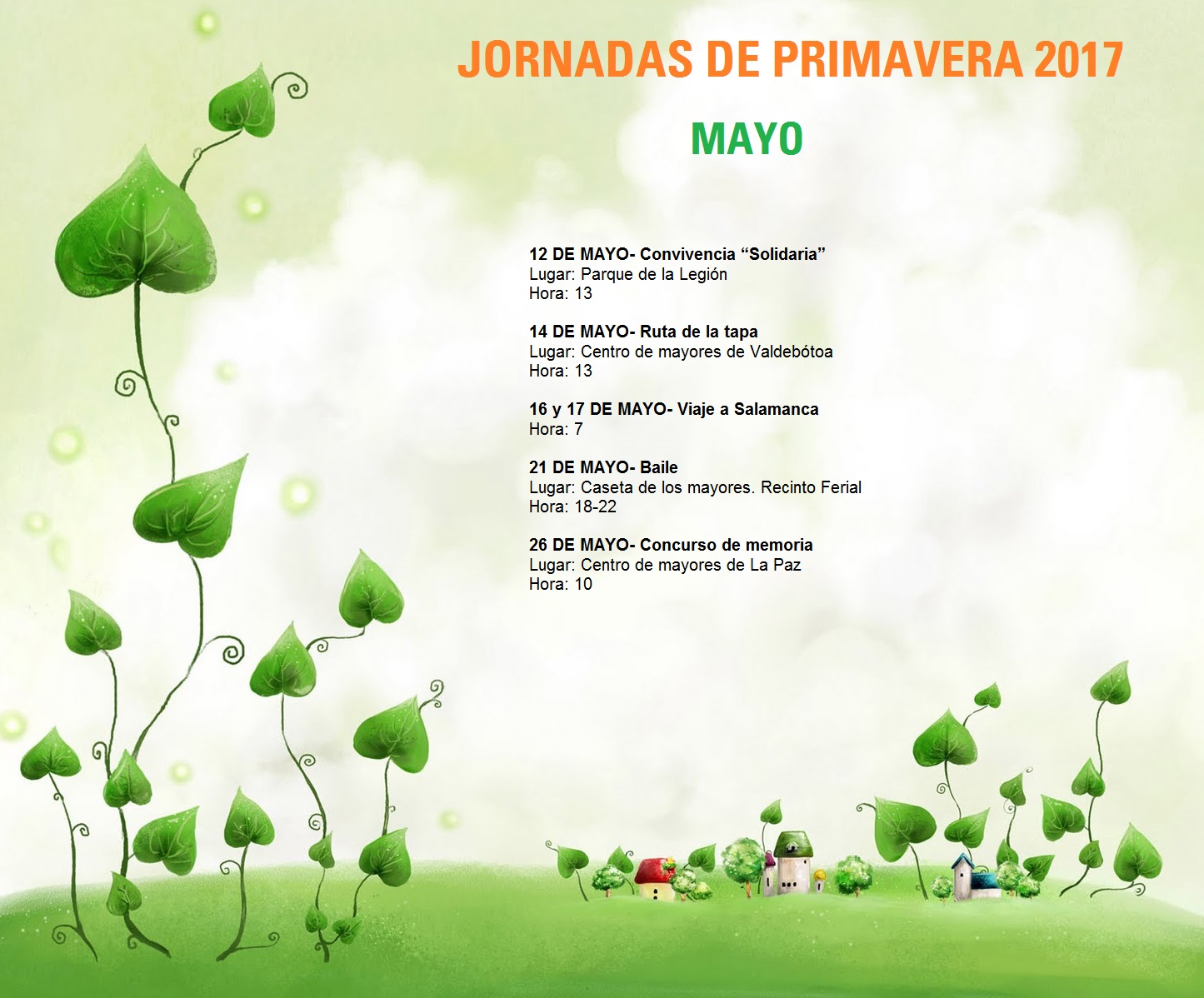 JORNADAS DE PRIMAVERA 2017

MAYO

12 DE MAYO- Convivencia “Solidaria”
Lugar: Parque de la Legión
Hora: 13

14 DE MAYO- Ruta de la tapa
Lugar: Centro de mayores de Valdebótoa
Hora: 13

16 y 17 DE MAYO- Viaje a Salamanca
Hora: 7

21 DE MAYO- Baile
Lugar: Caseta de los mayores. Recinto Ferial
Hora: 18-22

26 DE MAYO- Concurso de memoria
Lugar: Centro de mayores de La Paz
Hora: 10